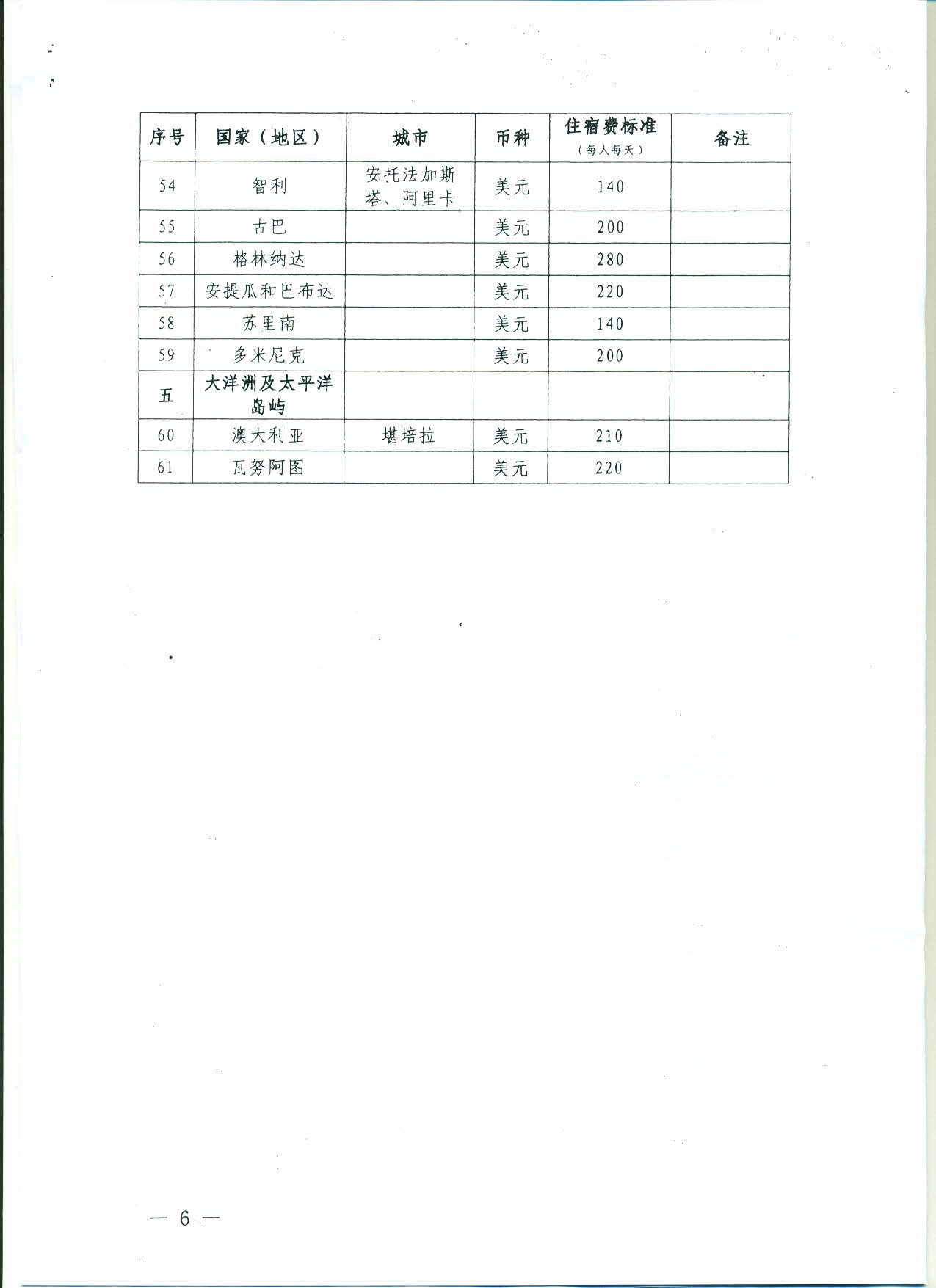 | 序号 | 国家（地区） | 城市 | 币种 | 住宿费标准（每人每天） | 备注 |
|---|---|---|---|---|---|
| 54 | 智利 | 安托法加斯塔、阿里卡 | 美元 | 140 | |
| 55 | 古巴 | | 美元 | 200 | |
| 56 | 格林纳达 | | 美元 | 280 | |
| 57 | 安提瓜和巴布达 | | 美元 | 220 | |
| 58 | 苏里南 | | 美元 | 140 | |
| 59 | 多米尼克 | | 美元 | 200 | |
| 五 | 大洋洲及太平洋岛屿 | | | | |
| 60 | 澳大利亚 | 堪培拉 | 美元 | 210 | |
| 61 | 瓦努阿图 | | 美元 | 220 | |

— 6 —